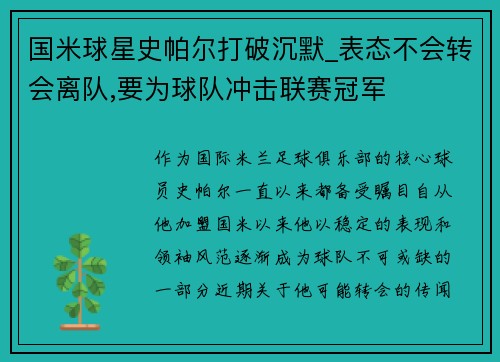 国米球星史帕尔打破沉默_表态不会转会离队,要为球队冲击联赛冠军

作为国际米兰足球俱乐部的核心球员史帕尔一直以来都备受瞩目自从他加盟国米以来他以稳定的表现和领袖风范逐渐成为球队不可或缺的一部分近期关于他可能转会的传闻